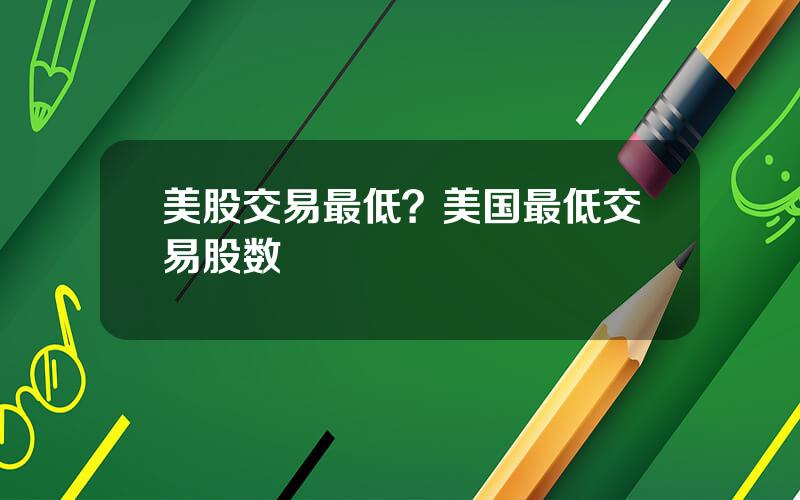 美股交易最低？美国最低交易股数